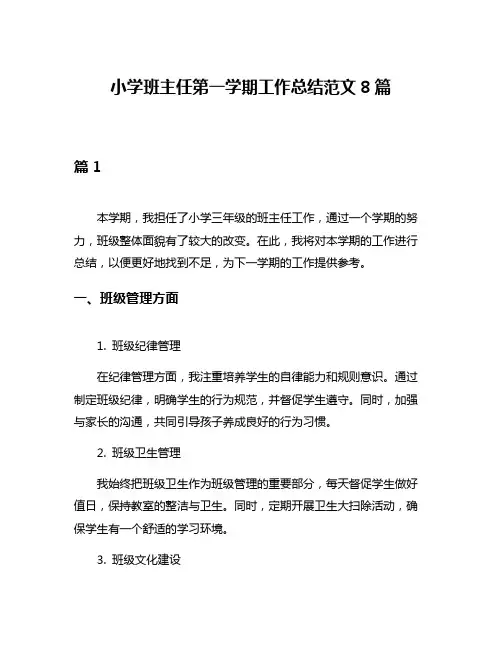 小学班主任第一学期工作总结范文 8 篇

篇 1

本学期，我担任了小学三年级的班主任工作，通过一个学期的努力，班级整体面貌有了较大的改变。在此，我将对本学期的工作进行总结，以便更好地找到不足，为下一学期的工作提供参考。

一、班级管理方面

1. 班级纪律管理

在纪律管理方面，我注重培养学生的自律能力和规则意识。通过制定班级纪律，明确学生的行为规范，并督促学生遵守。同时，加强与家长的沟通，共同引导孩子养成良好的行为习惯。

2. 班级卫生管理

我始终把班级卫生作为班级管理的重要部分，每天督促学生做好值日，保持教室的整洁与卫生。同时，定期开展卫生大扫除活动，确保学生有一个舒适的学习环境。

3. 班级文化建设